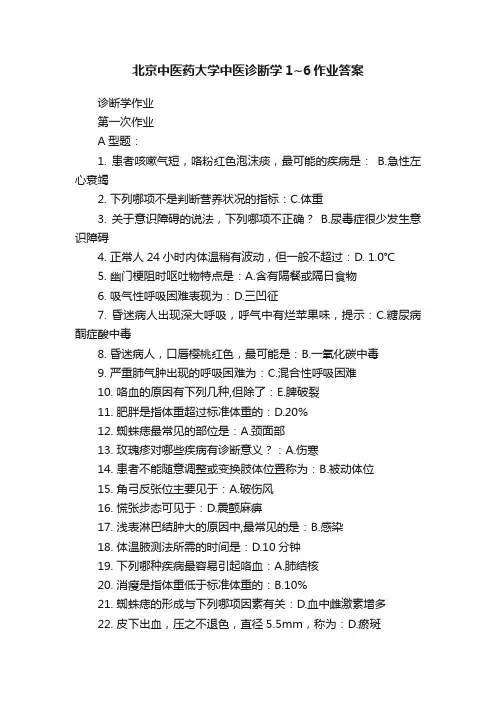 北京中医药大学中医诊断学 1~6 作业答案

诊断学作业

第一次作业

A 型题：

1. 患者咳嗽气短，咯粉红色泡沫痰，最可能的疾病是： B.急性左心衰竭

2. 下列哪项不是判断营养状况的指标：C.体重

3. 关于意识障碍的说法，下列哪项不正确？ B.尿毒症很少发生意识障碍

4. 正常人 24 小时内体温稍有波动，但一般不超过：D. 1.0°C

5. 幽门梗阻时呕吐物特点是：A.含有隔餐或隔日食物

6. 吸气性呼吸困难表现为：D.三凹征

7. 昏迷病人出现深大呼吸，呼气中有烂苹果味，提示：C.糖尿病酮症酸中毒

8. 昏迷病人，口唇樱桃红色，最可能是：B.一氧化碳中毒

9. 严重肺气肿出现的呼吸困难为：C.混合性呼吸困难

10. 咯血的原因有下列几种,但除了：E.脾破裂

11. 肥胖是指体重超过标准体重的：D.20%

12. 蜘蛛痣最常见的部位是：A.颈面部

13. 玫瑰疹对哪些疾病有诊断意义？：A.伤寒

14. 患者不能随意调整或变换肢体位置称为：B.被动体位

15. 角弓反张位主要见于：A.破伤风

16. 慌张步态可见于：D.震颤麻痹

17. 浅表淋巴结肿大的原因中,最常见的是：B.感染

18. 体温腋测法所需的时间是：D.10 分钟

19. 下列哪种疾病最容易引起咯血：A.肺结核

20. 消瘦是指体重低于标准体重的：B.10%

21. 蜘蛛痣的形成与下列哪项因素有关：D.血中雌激素增多

22. 皮下出血，压之不退色，直径 5.5mm，称为：D.瘀斑